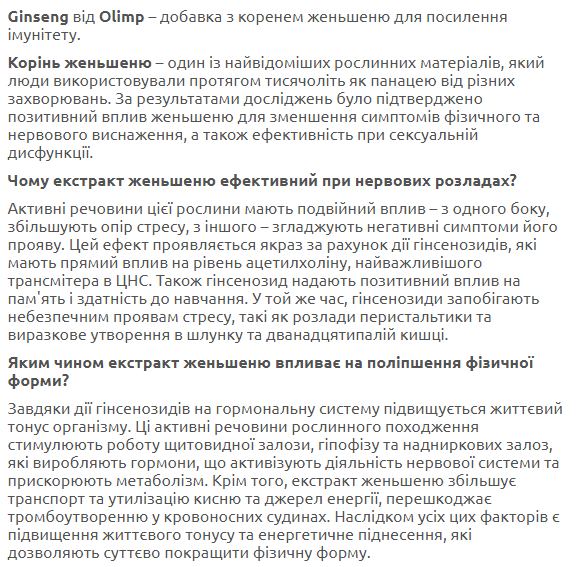 Ginseng від Olimp – добавка з коренем женьшеню для посилення імунітету.

Корінь женьшеню – один із найвідоміших рослинних матеріалів, який люди використовували протягом тисячоліть як панацею від різних захворювань. За результатами досліджень було підтверджено позитивний вплив женьшеню для зменшення симптомів фізичного та нервового виснаження, а також ефективність при сексуальній дисфункції.

Чому екстракт женьшеню ефективний при нервових розладах?

Активні речовини цієї рослини мають подвійний вплив – з одного боку, збільшують опір стресу, з іншого – згладжують негативні симптоми його прояву. Цей ефект проявляється якраз за рахунок дії гінсенозидів, які мають прямий вплив на рівень ацетилхоліну, найважливішого трансмітера в ЦНС. Також гінсенозид надають позитивний вплив на пам'ять і здатність до навчання. У той же час, гінсенозиди запобігають небезпечним проявам стресу, такі як розлади перистальтики та виразкове утворення в шлунку та дванадцятипалій кишці.

Яким чином екстракт женьшеню впливає на поліпшення фізичної форми?

Завдяки дії гінсенозидів на гормональну систему підвищується життєвий тонус організму. Ці активні речовини рослинного походження стимулюють роботу щитовидної залози, гіпофізу та надниркових залоз, які виробляють гормони, що активізують діяльність нервової системи та прискорюють метаболізм. Крім того, екстракт женьшеню збільшує транспорт та утилізацію кисню та джерел енергії, перешкоджає тромбоутворенню у кровоносних судинах. Наслідком усіх цих факторів є підвищення життєвого тонусу та енергетичне піднесення, які дозволяють суттєво покращити фізичну форму.